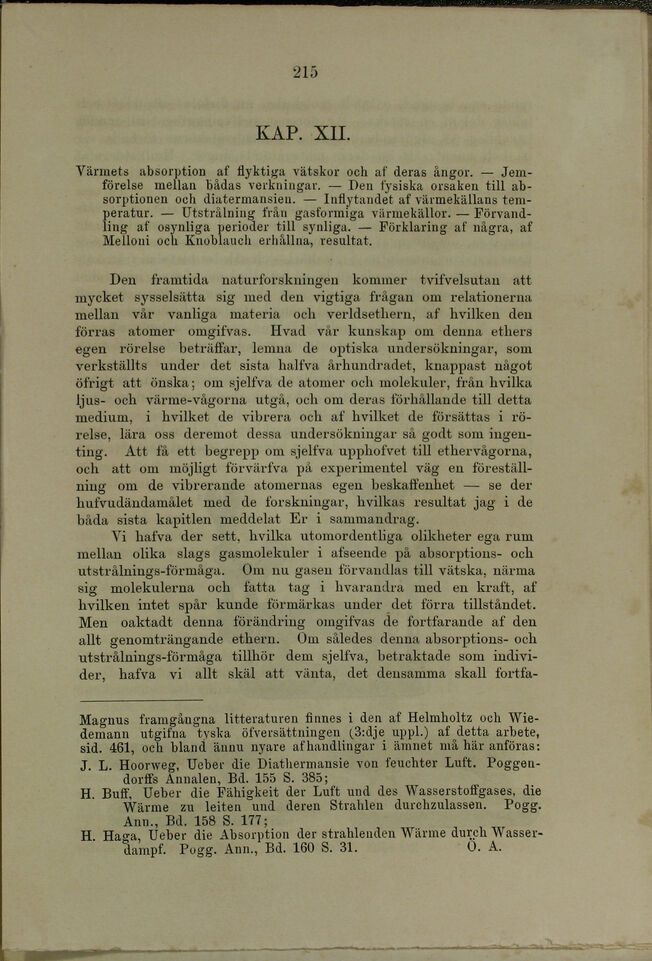 215

KAP. XII.

Värmets absorption af flyktiga vätskor och af deras ångor. — Jemförelse mellan bådas verkningar. — Den fysiska orsaken till absorptionen och diatermansien. — Inflytandet af värmekällans temperatur. — Utstrålning från gasformiga värmekällor. — Förvandling af osynliga perioder till synliga. — Förklaring af några, af Melloni och Knoblauch erhållna, resultat.

Den framtida naturforskningen kommer tvifvelsutan att mycket sysselsätta sig med den vigtiga frågan om relationerna mellan vår vanliga materia och verldsethern, af hvilken den förras atomer omgifvas. Hvad vår kunskap om denna ethers egen rörelse beträffar, lemna de optiska undersökningar, som verkställts under det sista halfva århundradet, knappast något öfrigt att önska; om sjelfva de atomer och molekuler, från hvilka ljus- och värme-vågorna utgå, och om deras förhållande till detta medium, i hvilket de vibrera och af hvilket de försättas i rörelse, lära oss deremot dessa undersökningar så godt som ingenting. Att få ett begrepp om sjelfva upphofvet till ethervågorna, och att om möjligt förvärfva på experimentel väg en föreställning om de vibrerande atomernas egen beskaffenhet — se der hufvudändamålet med de forskningar, hvilkas resultat jag i de båda sista kapitlen meddelat Er i sammandrag.

Vi hafva der sett, hvilka utomordentliga olikheter ega rum mellan olika slags gasmolekuler i afseende på absorptions- och utstrålnings-förmåga. Om nu gasen förvandlas till vätska, närma sig molekulerna och fatta tag i hvarandra med en kraft, af hvilken intet spår kunde förmärkas under det förra tillståndet. Men oaktadt denna förändring omgifvas de fortfarande af den allt genomträngande ethern. Om således denna absorptions- och utstrålnings-förmåga tillhör dem sjelfva, betraktade som individer, hafva vi allt skäl att vänta, det densamma skall fortfa-

Magnus framgångna litteraturen finnes i den af Helmholtz och Wiedemann utgifna tyska öfversättningen (3:dje uppl.) af detta arbete, sid. 461, och bland ännu nyare afhandlingar i ämnet må här anföras:
J. L. Hoorweg, Ueber die Diathermansie von feuchter Luft. Poggendorffs Annalen, Bd. 155 S. 385;
H. Buff, Ueber die Fähigkeit der Luft und des Wasserstoffgases, die Wärme zu leiten und deren Strahlen durchzulassen. Pogg. Ann., Bd. 158 S. 177;
H. Haga, Ueber die Absorption der strahlenden Wärme durch Wasserdampf. Pogg. Ann., Bd. 160 S. 31. Ö. A.